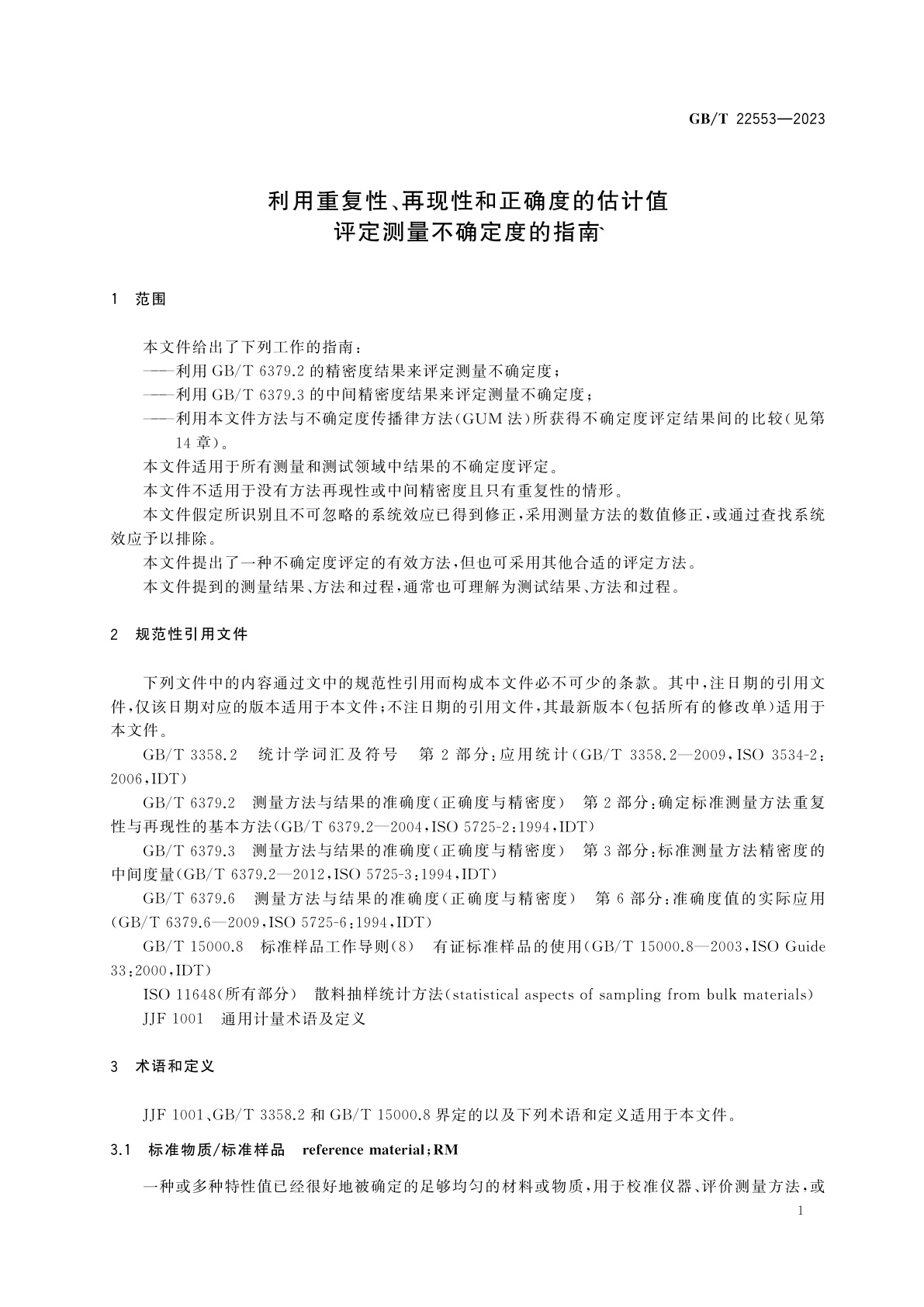 GB/T 22553—2023

利用重复性、再现性和正确度的估计值
评定测量不确定度的指南

1　范围

本文件给出了下列工作的指南：
——利用 GB/T 6379.2 的精密度结果来评定测量不确定度；
——利用 GB/T 6379.3 的中间精密度结果来评定测量不确定度；
——利用本文件方法与不确定度传播律方法(GUM 法)所获得不确定度评定结果间的比较(见第 14 章)。
本文件适用于所有测量和测试领域中结果的不确定度评定。
本文件不适用于没有方法再现性或中间精密度且只有重复性的情形。
本文件假定所识别且不可忽略的系统效应已得到修正，采用测量方法的数值修正，或通过查找系统效应予以排除。
本文件提出了一种不确定度评定的有效方法，但也可采用其他合适的评定方法。
本文件提到的测量结果、方法和过程，通常也可理解为测试结果、方法和过程。

2　规范性引用文件

下列文件中的内容通过文中的规范性引用而构成本文件必不可少的条款。其中，注日期的引用文件，仅该日期对应的版本适用于本文件；不注日期的引用文件，其最新版本(包括所有的修改单)适用于本文件。
GB/T 3358.2　统计学词汇及符号　第 2 部分：应用统计(GB/T 3358.2—2009，ISO 3534-2：2006，IDT)
GB/T 6379.2　测量方法与结果的准确度(正确度与精密度)　第 2 部分：确定标准测量方法重复性与再现性的基本方法(GB/T 6379.2—2004，ISO 5725-2：1994，IDT)
GB/T 6379.3　测量方法与结果的准确度(正确度与精密度)　第 3 部分：标准测量方法精密度的中间度量(GB/T 6379.2—2012，ISO 5725-3：1994，IDT)
GB/T 6379.6　测量方法与结果的准确度(正确度与精密度)　第 6 部分：准确度值的实际应用(GB/T 6379.6—2009，ISO 5725-6：1994，IDT)
GB/T 15000.8　标准样品工作导则(8)　有证标准样品的使用(GB/T 15000.8—2003，ISO Guide 33：2000，IDT)
ISO 11648(所有部分)　散料抽样统计方法(statistical aspects of sampling from bulk materials)
JJF 1001　通用计量术语及定义

3　术语和定义

JJF 1001、GB/T 3358.2 和 GB/T 15000.8 界定的以及下列术语和定义适用于本文件。

3.1　标准物质/标准样品　reference material；RM

一种或多种特性值已经很好地被确定的足够均匀的材料或物质，用于校准仪器、评价测量方法，或

1